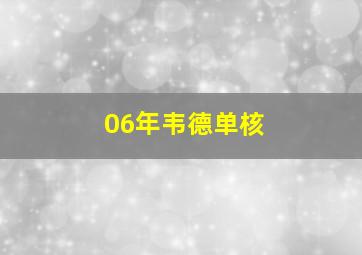 06年韦德单核